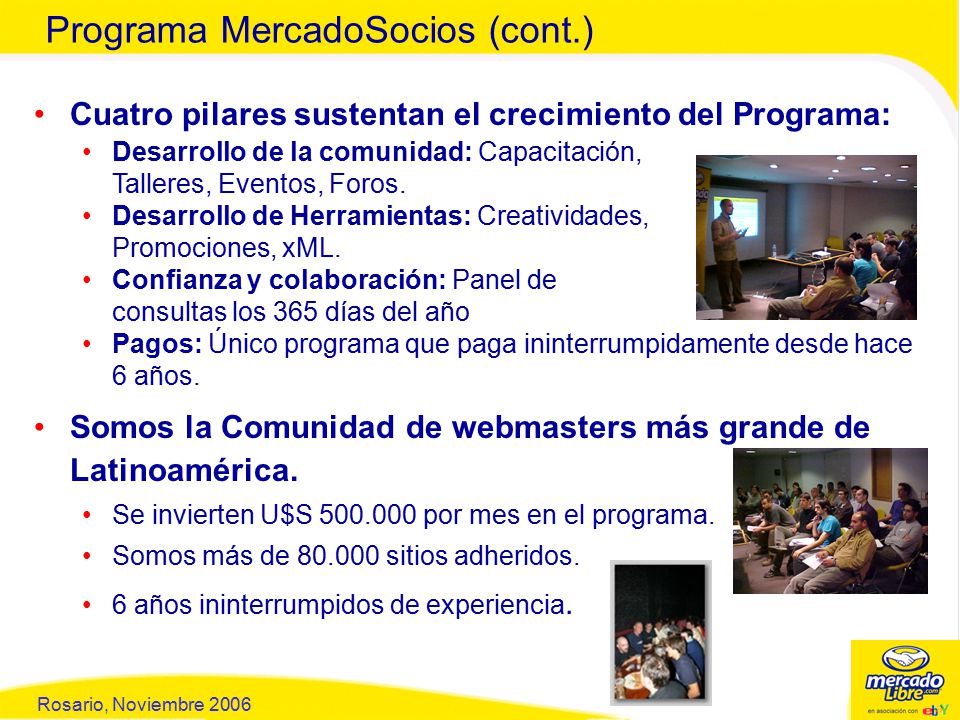 Programa MercadoSocios (cont.)

• Cuatro pilares sustentan el crecimiento del Programa:
  • Desarrollo de la comunidad: Capacitación, Talleres, Eventos, Foros.
  • Desarrollo de Herramientas: Creatividades, Promociones, xML.
  • Confianza y colaboración: Panel de consultas los 365 días del año
  • Pagos: Único programa que paga ininterrumpidamente desde hace 6 años.

• Somos la Comunidad de webmasters más grande de Latinoamérica.
  • Se invierten U$S 500.000 por mes en el programa.
  • Somos más de 80.000 sitios adheridos.
  • 6 años ininterrumpidos de experiencia.

Rosario, Noviembre 2006

mercado Libre.com
en asociación con ebY